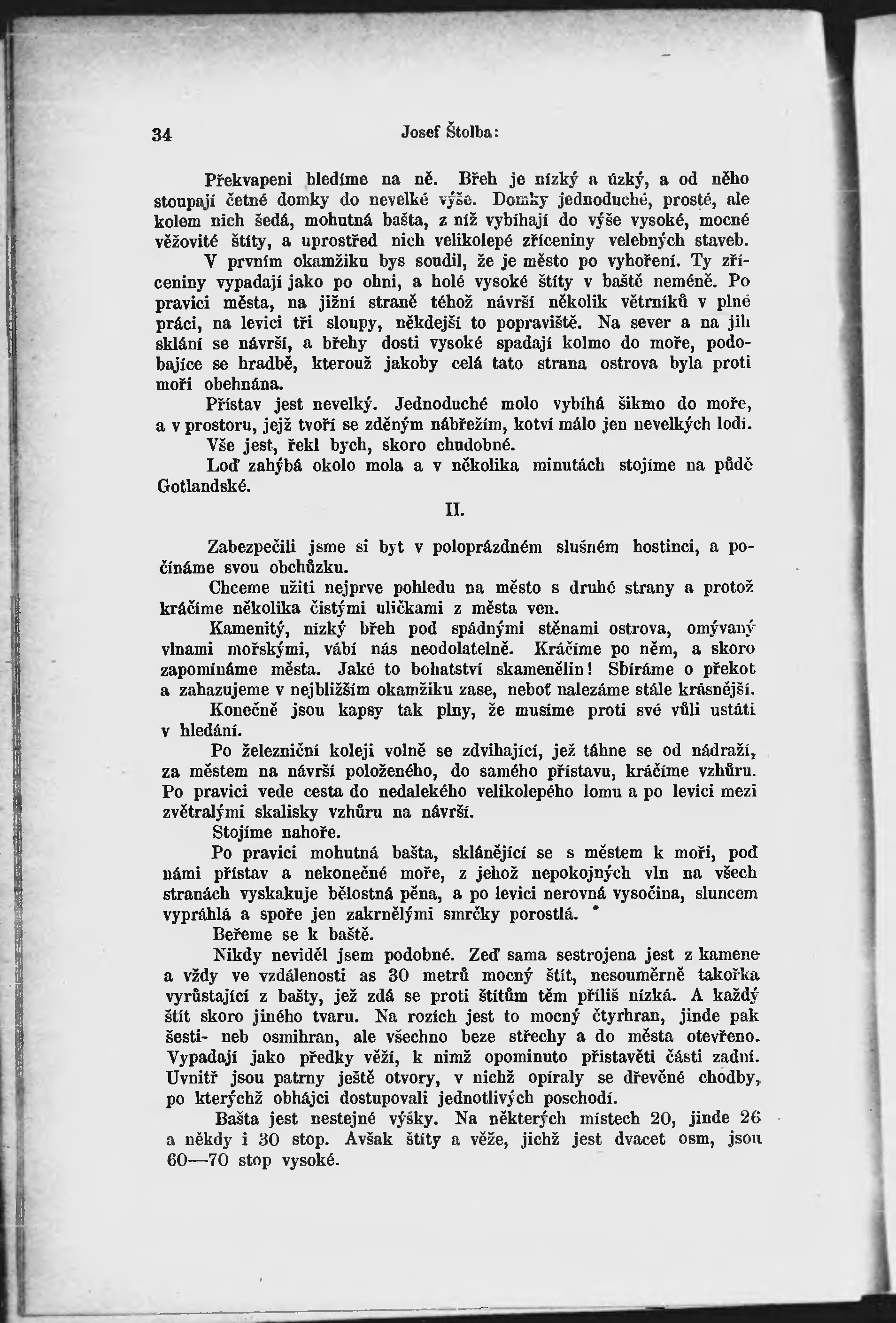 34 Josef Štolba:

Překvapeni hledíme na ně. Břeh je nízký a úzký, a od něho stoupají četné domky do nevelké výše. Domky jednoduché, prosté, ale kolem nich šedá, mohutná bašta, z níž vybíhají do výše vysoké, mocné věžovité štíty, a uprostřed nich velikolepé zříceniny velebných staveb.

V prvním okamžiku bys soudil, že je město po vyhoření. Ty zříceniny vypadají jako po ohni, a holé vysoké štíty v baště neméně. Po pravici města, na jižní straně téhož návrší několik větrníků v plné práci, na levici tři sloupy, někdejší to popraviště. Na sever a na jih sklání se návrší, a břehy dosti vysoké spadají kolmo do moře, podobajíce se hradbě, kterouž jakoby celá tato strana ostrova byla proti moři obehnána.

Přístav jest nevelký. Jednoduché molo vybíhá šikmo do moře, a v prostoru, jejž tvoří se zděným nábřežím, kotví málo jen nevelkých lodí.

Vše jest, řekl bych, skoro chudobné.

Loď zahýbá okolo mola a v několika minutách stojíme na půdě Gotlandské.

II.

Zabezpečili jsme si byt v poloprázdném slušném hostinci, a počínáme svou obchůzku.

Chceme užiti nejprve pohledu na město s druhé strany a protož kráčíme několika čistými uličkami z města ven.

Kamenitý, nízký břeh pod spádnými stěnami ostrova, omývaný vlnami mořskými, vábí nás neodolatelně. Kráčíme po něm, a skoro zapomínáme města. Jaké to bohatství skamenělin! Sbíráme o překot a zahazujeme v nejbližším okamžiku zase, neboť nalezáme stále krásnější.

Konečně jsou kapsy tak plny, že musíme proti své vůli ustáti v hledání.

Po železniční koleji volně se zdvihající, jež táhne se od nádraží, za městem na návrší položeného, do samého přístavu, kráčíme vzhůru. Po pravici vede cesta do nedalekého velikolepého lomu a po levici mezi zvětralými skalisky vzhůru na návrší.

Stojíme nahoře.

Po pravici mohutná bašta, sklánějící se s městem k moři, pod námi přístav a nekonečné moře, z jehož nepokojných vln na všech stranách vyskakuje bělostná pěna, a po levici nerovná vysočina, sluncem vyprahlá a spoře jen zakrnělými smrčky porostlá.

Beřeme se k baště.

Nikdy neviděl jsem podobné. Zeď sama sestrojena jest z kamene a vždy ve vzdálenosti as 30 metrů mocný štít, nesouměrně takořka vyrůstající z bašty, jež zdá se proti štítům těm příliš nízká. A každý štít skoro jiného tvaru. Na rozích jest to mocný čtyrhran, jinde pak šesti- neb osmihran, ale všechno beze střechy a do města otevřeno. Vypadají jako předky věží, k nimž opominuto přistavěti části zadní. Uvnitř jsou patrny ještě otvory, v nichž opíraly se dřevěné chodby, po kterýchž obhájci dostupovali jednotlivých poschodí.

Bašta jest nestejné výšky. Na některých místech 20, jinde 26 a někdy i 30 stop. Avšak štíty a věže, jichž jest dvacet osm, jsou 60—70 stop vysoké.